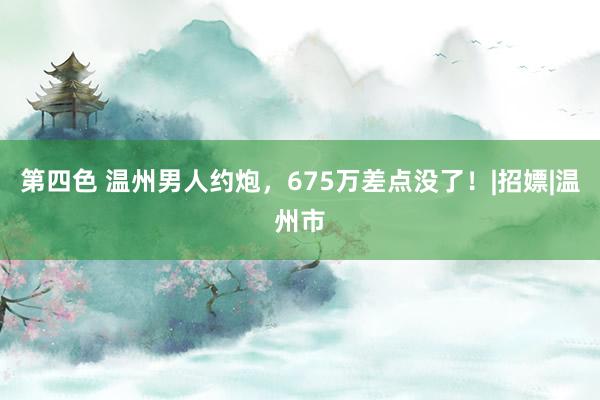 第四色 温州男人约炮，675万差点没了！|招嫖|温州市